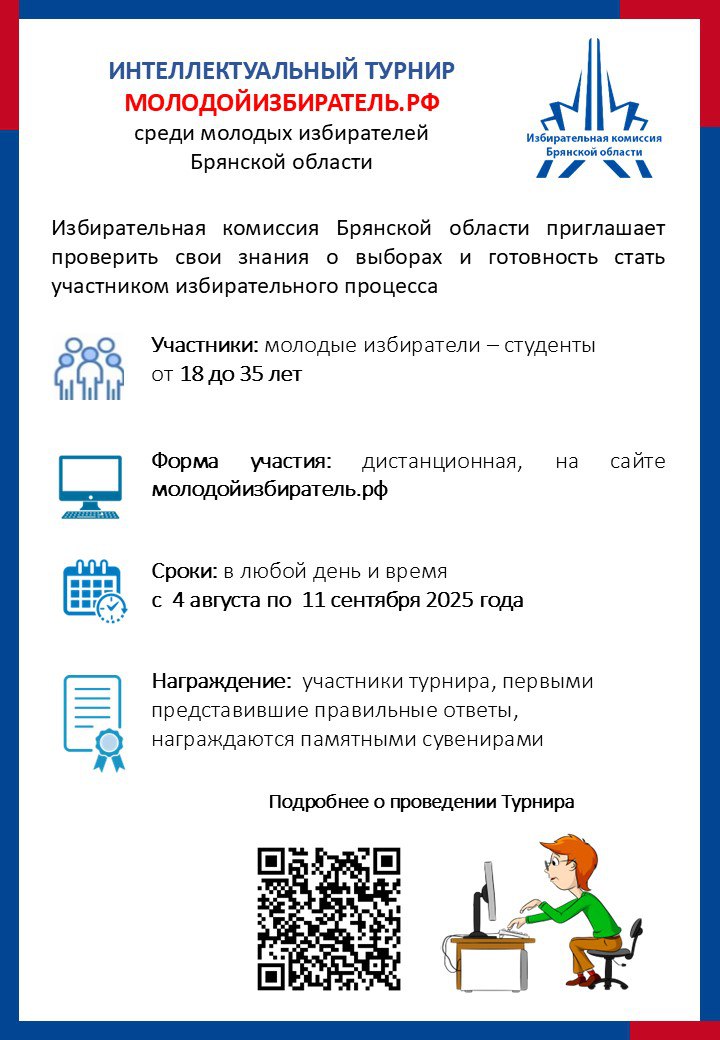 ИНТЕЛЛЕКТУАЛЬНЫЙ ТУРНИР
МОЛОДОЙИЗБИРАТЕЛЬ.РФ
среди молодых избирателей
Брянской области

Избирательная комиссия Брянской области

Избирательная комиссия Брянской области приглашает проверить свои знания о выборах и готовность стать участником избирательного процесса

Участники: молодые избиратели – студенты от 18 до 35 лет

Форма участия: дистанционная, на сайте молодойизбиратель.рф

Сроки: в любой день и время
с 4 августа по 11 сентября 2025 года

Награждение: участники турнира, первыми представившие правильные ответы, награждаются памятными сувенирами

Подробнее о проведении Турнира